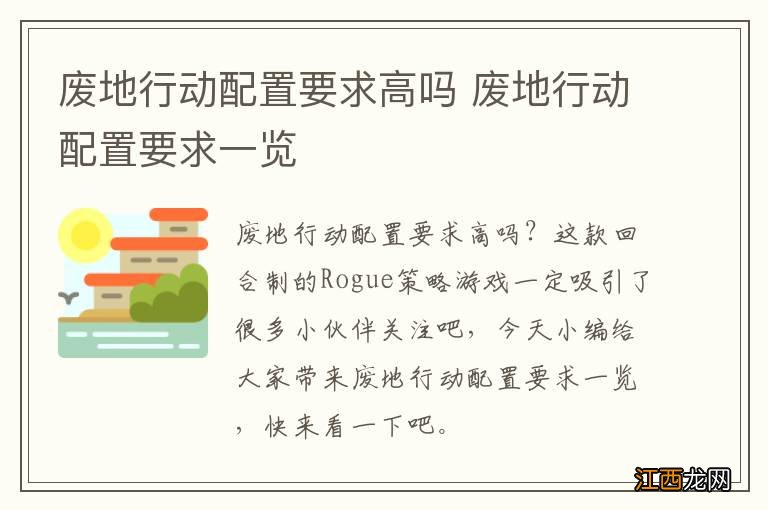 废地行动配置要求高吗 废地行动配置要求一览

废地行动配置要求高吗？这款回合制的Rogue策略游戏一定吸引了很多小伙伴关注吧，今天小编给大家带来废地行动配置要求一览，快来看一下吧。

江西龙网